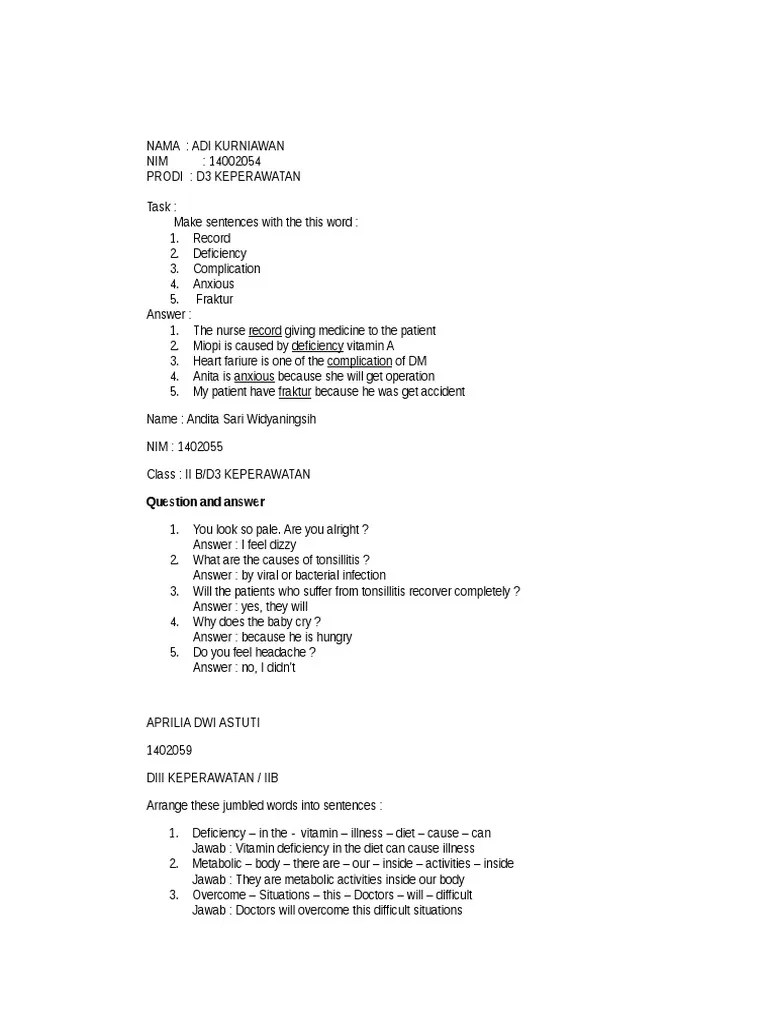 NAMA : ADI KURNIAWAN
NIM : 14002054
PRODI : D3 KEPERAWATAN

Task :
Make sentences with the this word :
1. Record
2. Deficiency
3. Complication
4. Anxious
5. Fraktur
Answer :
1. The nurse record giving medicine to the patient
2. Miopi is caused by deficiency vitamin A
3. Heart fariure is one of the complication of DM
4. Anita is anxious because she will get operation
5. My patient have fraktur because he was get accident

Name : Andita Sari Widyaningsih

NIM : 1402055

Class : II B/D3 KEPERAWATAN

Question and answer

1. You look so pale. Are you alright ?
Answer : I feel dizzy
2. What are the causes of tonsillitis ?
Answer : by viral or bacterial infection
3. Will the patients who suffer from tonsillitis recorver completely ?
Answer : yes, they will
4. Why does the baby cry ?
Answer : because he is hungry
5. Do you feel headache ?
Answer : no, I didn't

APRILIA DWI ASTUTI

1402059

DIII KEPERAWATAN / IIB

Arrange these jumbled words into sentences :

1. Deficiency – in the - vitamin – illness – diet – cause – can
Jawab : Vitamin deficiency in the diet can cause illness
2. Metabolic – body – there are – our – inside – activities – inside
Jawab : They are metabolic activities inside our body
3. Overcome – Situations – this – Doctors – will – difficult
Jawab : Doctors will overcome this difficult situations